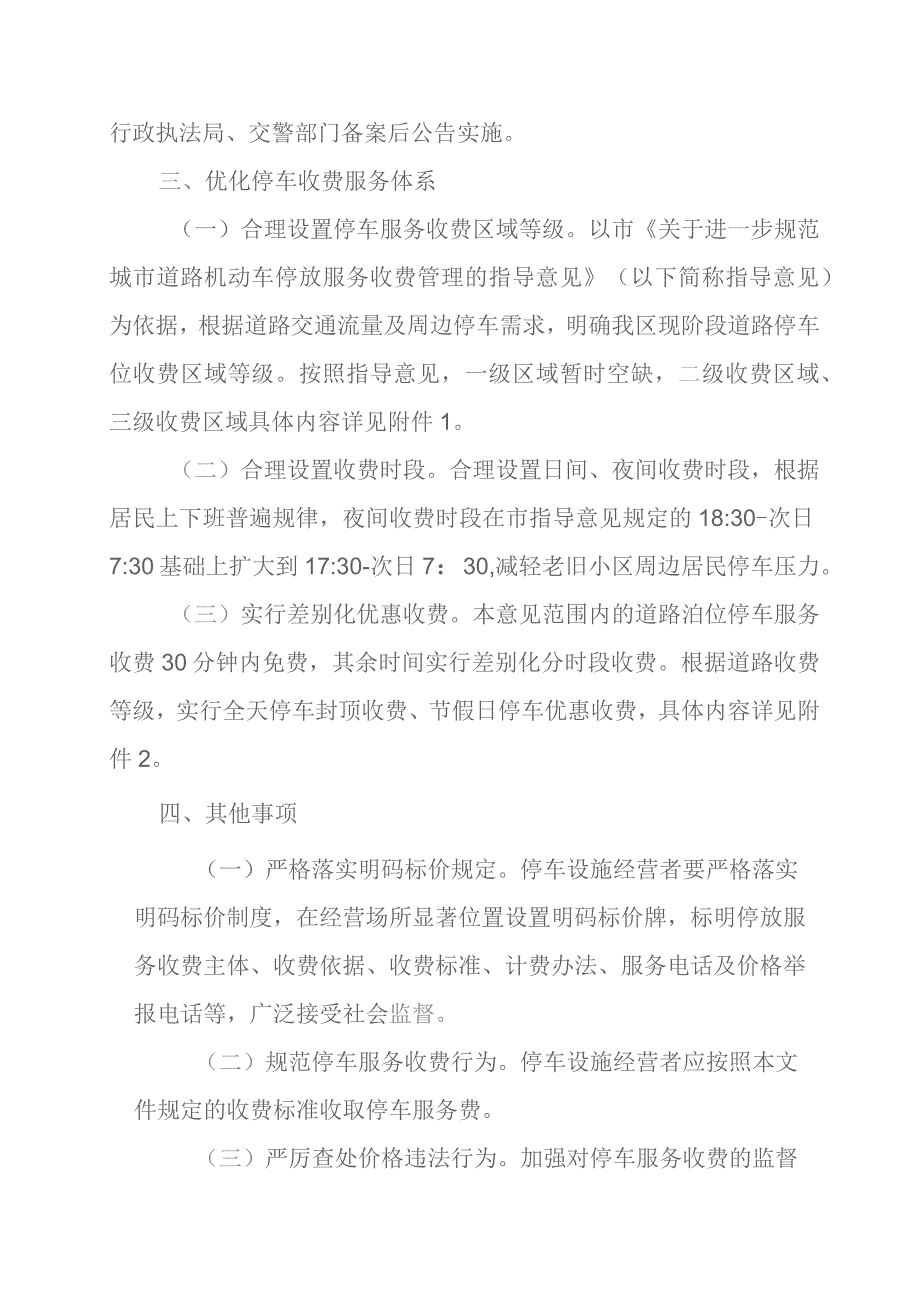 行政执法局、交警部门备案后公告实施。

三、优化停车收费服务体系

（一）合理设置停车服务收费区域等级。以市《关于进一步规范城市道路机动车停放服务收费管理的指导意见》（以下简称指导意见）为依据，根据道路交通流量及周边停车需求，明确我区现阶段道路停车位收费区域等级。按照指导意见，一级区域暂时空缺，二级收费区域、三级收费区域具体内容详见附件 1。

（二）合理设置收费时段。合理设置日间、夜间收费时段，根据居民上下班普遍规律，夜间收费时段在市指导意见规定的 18:30-次日 7:30 基础上扩大到 17:30-次日 7：30,减轻老旧小区周边居民停车压力。

（三）实行差别化优惠收费。本意见范围内的道路泊位停车服务收费 30 分钟内免费，其余时间实行差别化分时段收费。根据道路收费等级，实行全天停车封顶收费、节假日停车优惠收费，具体内容详见附件 2。

四、其他事项

（一）严格落实明码标价规定。停车设施经营者要严格落实明码标价制度，在经营场所显著位置设置明码标价牌，标明停放服务收费主体、收费依据、收费标准、计费办法、服务电话及价格举报电话等，广泛接受社会监督。

（二）规范停车服务收费行为。停车设施经营者应按照本文件规定的收费标准收取停车服务费。

（三）严厉查处价格违法行为。加强对停车服务收费的监督